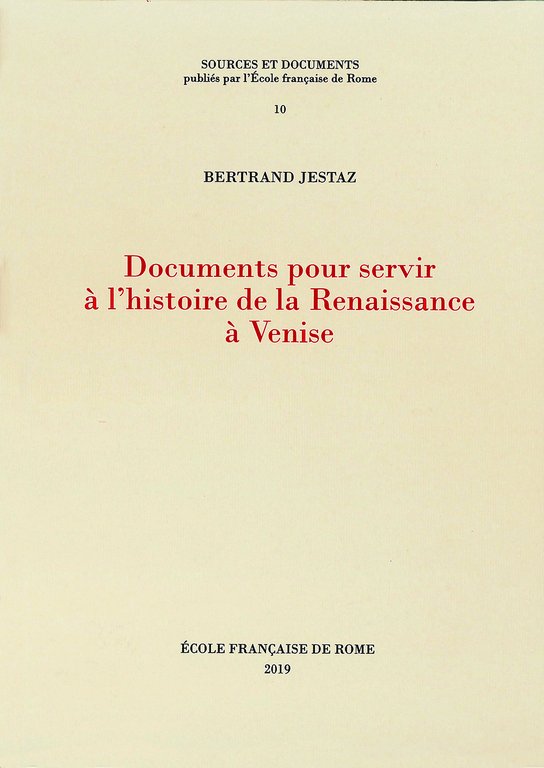 SOURCES ET DOCUMENTS
publiés par l'École française de Rome

10

BERTRAND JESTAZ

Documents pour servir
à l'histoire de la Renaissance
à Venise

ÉCOLE FRANÇAISE DE ROME
2019